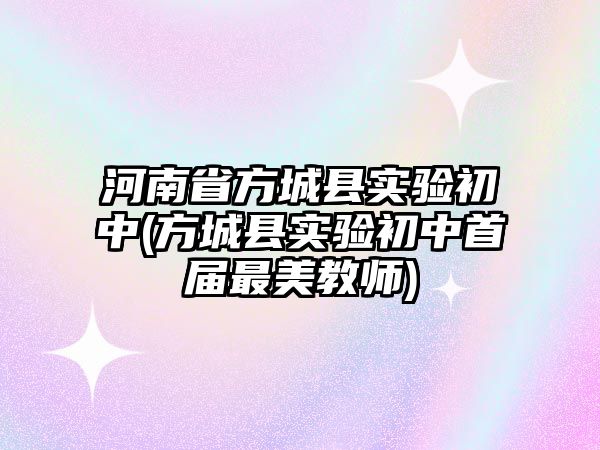 河南省方城县实验初中(方城县实验初中首届最美教师)